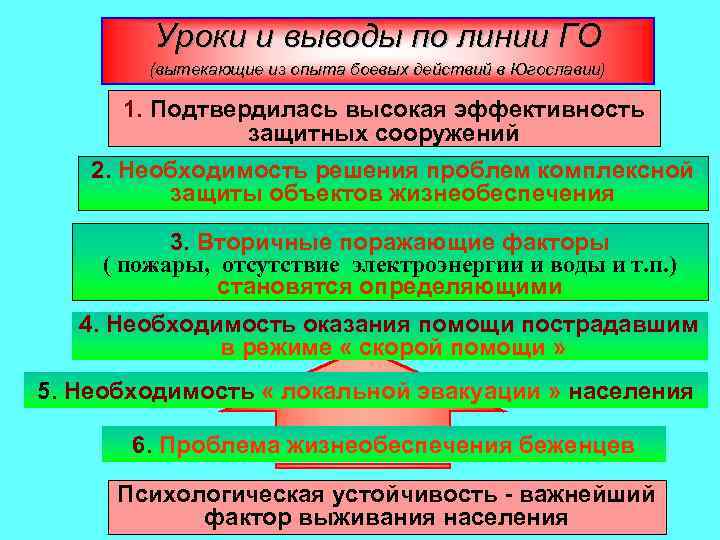 Уроки и выводы по линии ГО
(вытекающие из опыта боевых действий в Югославии)

1. Подтвердилась высокая эффективность защитных сооружений

2. Необходимость решения проблем комплексной защиты объектов жизнеобеспечения

3. Вторичные поражающие факторы ( пожары, отсутствие электроэнергии и воды и т.п.) становятся определяющими

4. Необходимость оказания помощи пострадавшим в режиме « скорой помощи »

5. Необходимость « локальной эвакуации » населения

6. Проблема жизнеобеспечения беженцев

Психологическая устойчивость - важнейший фактор выживания населения